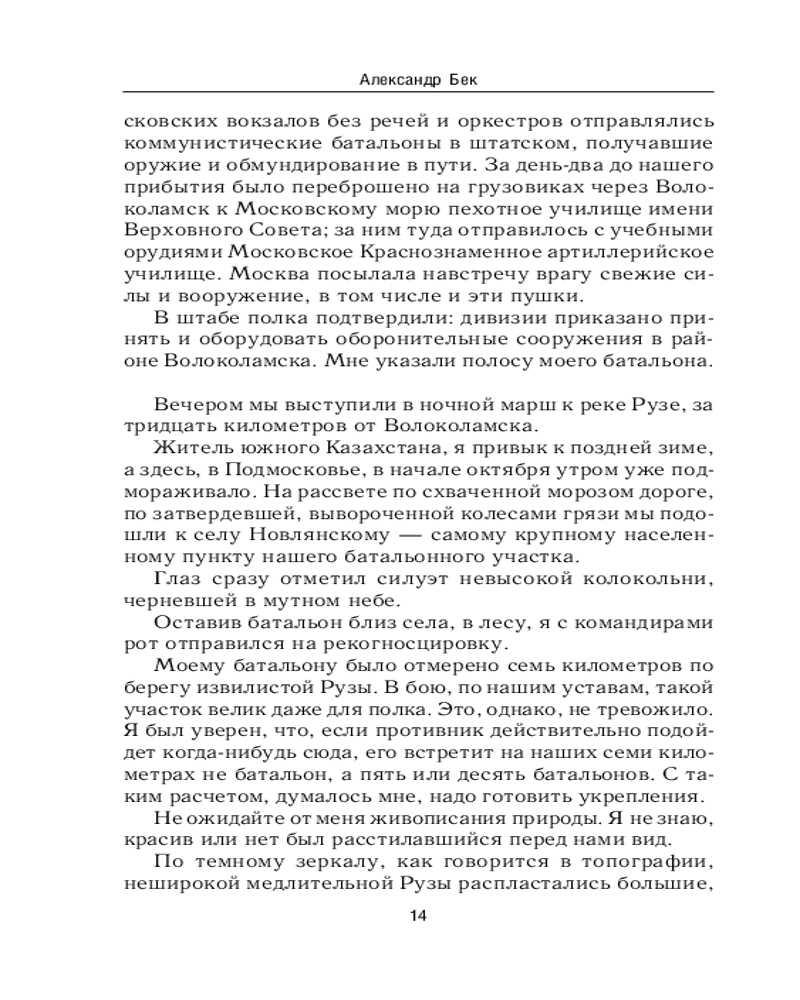 Александр Бек

сковских вокзалов без речей и оркестров отправлялись коммунистические батальоны в штатском, получавшие оружие и обмундирование в пути. За день-два до нашего прибытия было переброшено на грузовиках через Волоколамск к Московскому морю пехотное училище имени Верховного Совета; за ним туда отправилось с учебными орудиями Московское Краснознаменное артиллерийское училище. Москва посылала навстречу врагу свежие силы и вооружение, в том числе и эти пушки.

В штабе полка подтвердили: дивизии приказано принять и оборудовать оборонительные сооружения в районе Волоколамска. Мне указали полосу моего батальона.

Вечером мы выступили в ночной марш к реке Рузе, за тридцать километров от Волоколамска.

Житель южного Казахстана, я привык к поздней зиме, а здесь, в Подмосковье, в начале октября утром уже подмораживало. На рассвете по схваченной морозом дороге, по затвердевшей, вывороченной колесами грязи мы подошли к селу Новлянскому — самому крупному населенному пункту нашего батальонного участка.

Глаз сразу отметил силуэт невысокой колокольни, черневшей в мутном небе.

Оставив батальон близ села, в лесу, я с командирами рот отправился на рекогносцировку.

Моему батальону было отмерено семь километров по берегу извилистой Рузы. В бою, по нашим уставам, такой участок велик даже для полка. Это, однако, не тревожило. Я был уверен, что, если противник действительно подойдет когда-нибудь сюда, его встретит на наших семи километрах не батальон, а пять или десять батальонов. С таким расчетом, думалось мне, надо готовить укрепления.

Не ожидайте от меня живописания природы. Я не знаю, красив или нет был расстилавшийся перед нами вид.

По темному зеркалу, как говорится в топографии, неширокой медлительной Рузы распластались большие,

14